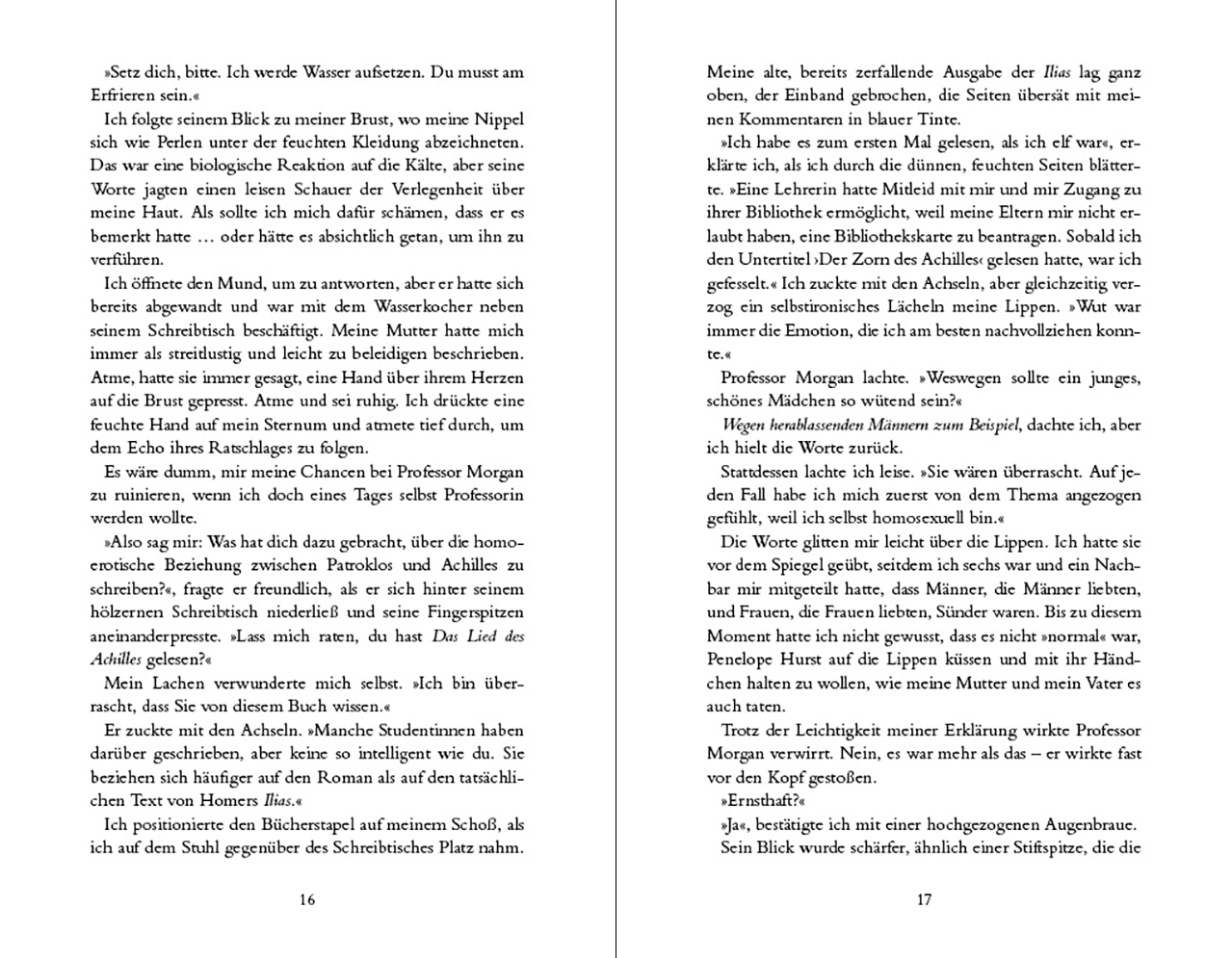 »Setz dich, bitte. Ich werde Wasser aufsetzen. Du musst am Erfrieren sein.«

Ich folgte seinem Blick zu meiner Brust, wo meine Nippel sich wie Perlen unter der feuchten Kleidung abzeichneten. Das war eine biologische Reaktion auf die Kälte, aber seine Worte jagten einen leisen Schauer der Verlegenheit über meine Haut. Als sollte ich mich dafür schämen, dass er es bemerkt hatte … oder hätte es absichtlich getan, um ihn zu verführen.

Ich öffnete den Mund, um zu antworten, aber er hatte sich bereits abgewandt und war mit dem Wasserkocher neben seinem Schreibtisch beschäftigt. Meine Mutter hatte mich immer als streitlustig und leicht zu beleidigen beschrieben. Atme, hatte sie immer gesagt, eine Hand über ihrem Herzen auf die Brust gepresst. Atme und sei ruhig. Ich drückte eine feuchte Hand auf mein Sternum und atmete tief durch, um dem Echo ihres Ratschlages zu folgen.

Es wäre dumm, mir meine Chancen bei Professor Morgan zu ruinieren, wenn ich doch eines Tages selbst Professorin werden wollte.

»Also sag mir: Was hat dich dazu gebracht, über die homoerotische Beziehung zwischen Patroklos und Achilles zu schreiben?«, fragte er freundlich, als er sich hinter seinem hölzernen Schreibtisch niederließ und seine Fingerspitzen aneinanderpresste. »Lass mich raten, du hast Das Lied des Achilles gelesen?«

Mein Lachen verwunderte mich selbst. »Ich bin überrascht, dass Sie von diesem Buch wissen.«

Er zuckte mit den Achseln. »Manche Studentinnen haben darüber geschrieben, aber keine so intelligent wie du. Sie beziehen sich häufiger auf den Roman als auf den tatsächlichen Text von Homers Ilias.«

Ich positionierte den Bücherstapel auf meinem Schoß, als ich auf dem Stuhl gegenüber des Schreibtisches Platz nahm.

16

Meine alte, bereits zerfallende Ausgabe der Ilias lag ganz oben, der Einband gebrochen, die Seiten übersät mit meinen Kommentaren in blauer Tinte.

»Ich habe es zum ersten Mal gelesen, als ich elf war«, erklärte ich, als ich durch die dünnen, feuchten Seiten blätterte. »Eine Lehrerin hatte Mitleid mit mir und mir Zugang zu ihrer Bibliothek ermöglicht, weil meine Eltern mir nicht erlaubt haben, eine Bibliothekskarte zu beantragen. Sobald ich den Untertitel ›Der Zorn des Achilles‹ gelesen hatte, war ich gefesselt.« Ich zuckte mit den Achseln, aber gleichzeitig verzog ein selbstironisches Lächeln meine Lippen. »Wut war immer die Emotion, die ich am besten nachvollziehen konnte.«

Professor Morgan lachte. »Weswegen sollte ein junges, schönes Mädchen so wütend sein?«

Wegen herablassenden Männern zum Beispiel, dachte ich, aber ich hielt die Worte zurück.

Stattdessen lachte ich leise. »Sie wären überrascht. Auf jeden Fall habe ich mich zuerst von dem Thema angezogen gefühlt, weil ich selbst homosexuell bin.«

Die Worte glitten mir leicht über die Lippen. Ich hatte sie vor dem Spiegel geübt, seitdem ich sechs war und ein Nachbar mir mitgeteilt hatte, dass Männer, die Männer liebten, und Frauen, die Frauen liebten, Sünder waren. Bis zu diesem Moment hatte ich nicht gewusst, dass es nicht »normal« war, Penelope Hurst auf die Lippen küssen und mit ihr Händchen halten zu wollen, wie meine Mutter und mein Vater es auch taten.

Trotz der Leichtigkeit meiner Erklärung wirkte Professor Morgan verwirrt. Nein, es war mehr als das – er wirkte fast vor den Kopf gestoßen.

»Ernsthaft?«

»Ja«, bestätigte ich mit einer hochgezogenen Augenbraue.

Sein Blick wurde schärfer, ähnlich einer Stiftspitze, die die

17